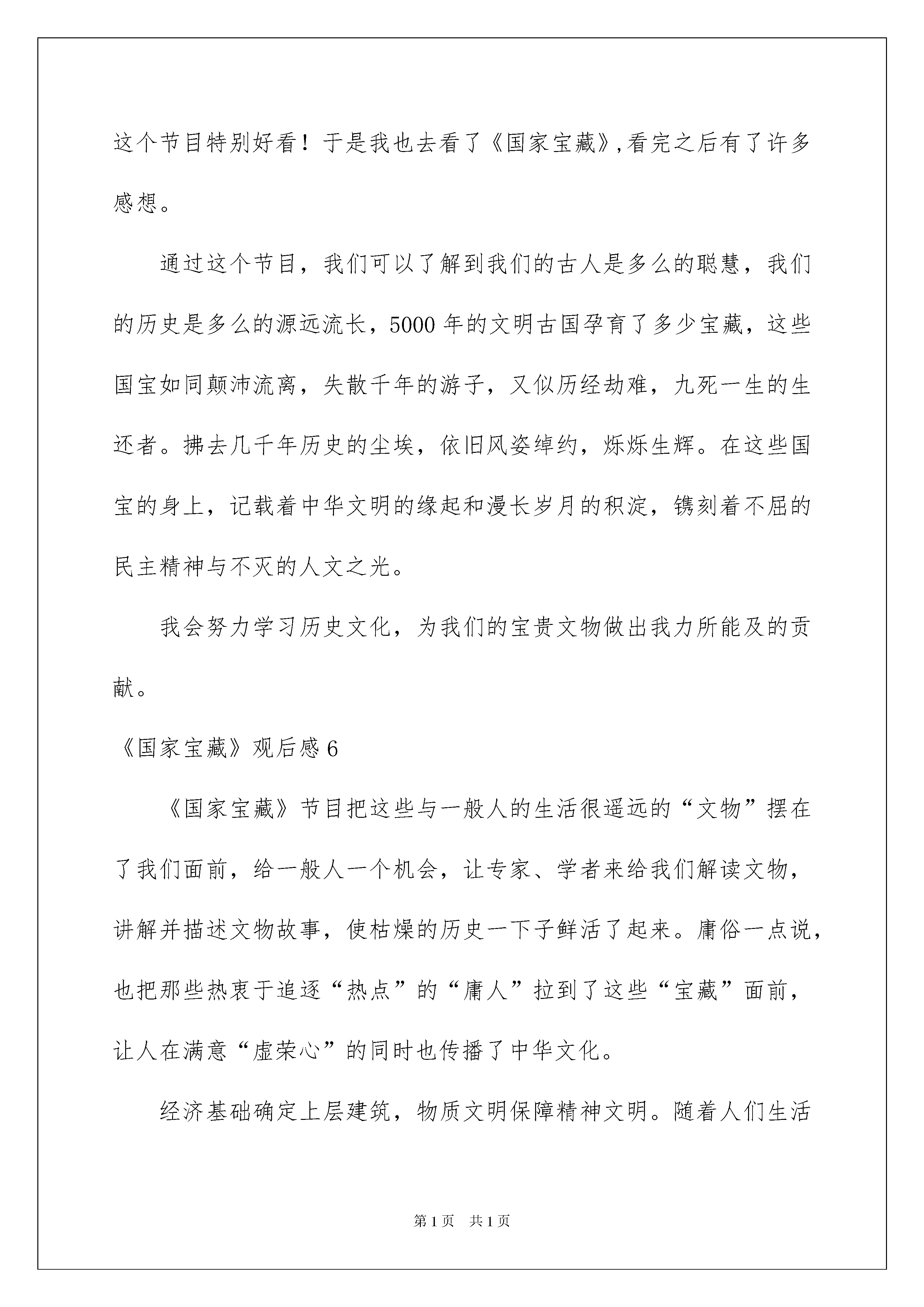 这个节目特别好看！于是我也去看了《国家宝藏》,看完之后有了许多感想。

通过这个节目，我们可以了解到我们的古人是多么的聪慧，我们的历史是多么的源远流长，5000 年的文明古国孕育了多少宝藏，这些国宝如同颠沛流离，失散千年的游子，又似历经劫难，九死一生的生还者。拂去几千年历史的尘埃，依旧风姿绰约，烁烁生辉。在这些国宝的身上，记载着中华文明的缘起和漫长岁月的积淀，镌刻着不屈的民主精神与不灭的人文之光。

我会努力学习历史文化，为我们的宝贵文物做出我力所能及的贡献。

《国家宝藏》观后感 6

《国家宝藏》节目把这些与一般人的生活很遥远的“文物”摆在了我们面前，给一般人一个机会，让专家、学者来给我们解读文物，讲解并描述文物故事，使枯燥的历史一下子鲜活了起来。庸俗一点说，也把那些热衷于追逐“热点”的“庸人”拉到了这些“宝藏”面前，让人在满意“虚荣心”的同时也传播了中华文化。

经济基础确定上层建筑，物质文明保障精神文明。随着人们生活

第 1 页　共 1 页